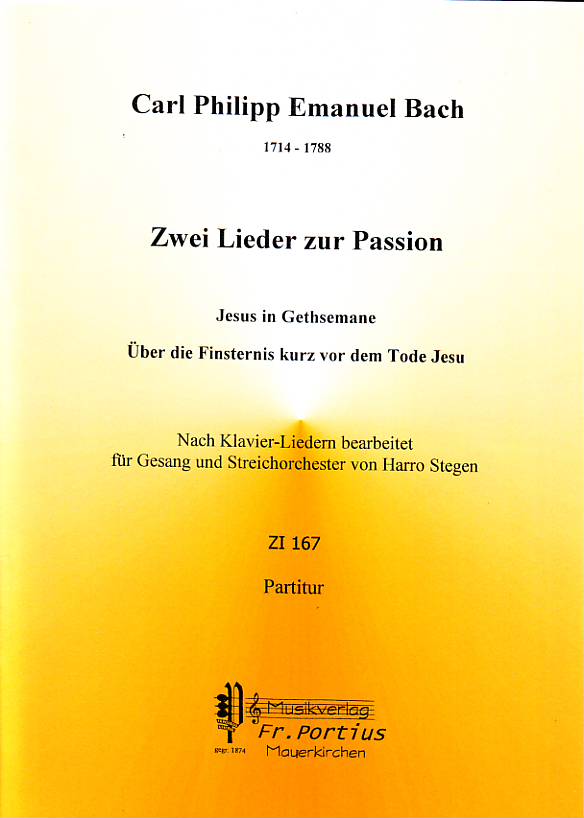 Carl Philipp Emanuel Bach

1714 - 1788

Zwei Lieder zur Passion

Jesus in Gethsemane

Über die Finsternis kurz vor dem Tode Jesu

Nach Klavier-Liedern bearbeitet
für Gesang und Streichorchester von Harro Stegen

ZI 167

Partitur

Musikverlag
Fr. Portius
Mauerkirchen
gegr. 1874